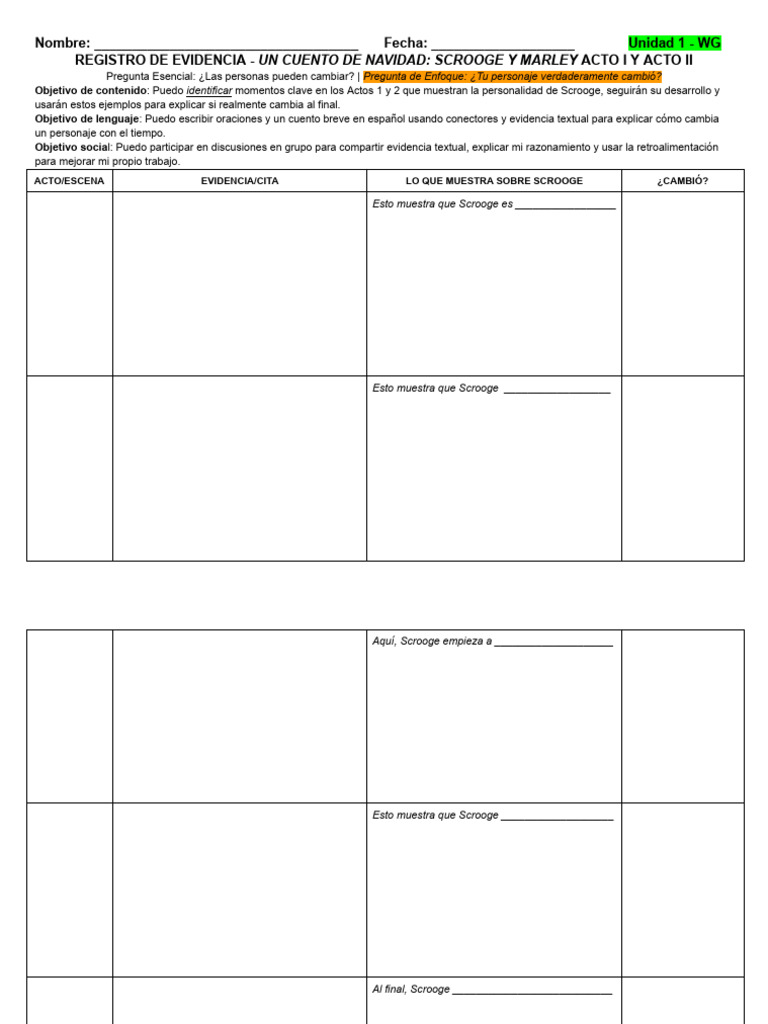 Nombre: ____ Fecha: ____ Unidad 1 - WG

REGISTRO DE EVIDENCIA - UN CUENTO DE NAVIDAD: SCROOGE Y MARLEY ACTO I Y ACTO II

Pregunta Esencial: ¿Las personas pueden cambiar? | Pregunta de Enfoque: ¿Tu personaje verdaderamente cambió?

Objetivo de contenido: Puedo identificar momentos clave en los Actos 1 y 2 que muestran la personalidad de Scrooge, seguirán su desarrollo y usarán estos ejemplos para explicar si realmente cambia al final.

Objetivo de lenguaje: Puedo escribir oraciones y un cuento breve en español usando conectores y evidencia textual para explicar cómo cambia un personaje con el tiempo.

Objetivo social: Puedo participar en discusiones en grupo para compartir evidencia textual, explicar mi razonamiento y usar la retroalimentación para mejorar mi propio trabajo.

| ACTO/ESCENA | EVIDENCIA/CITA | LO QUE MUESTRA SOBRE SCROOGE | ¿CAMBIÓ? |
|---|---|---|---|
| | | Esto muestra que Scrooge es ____ | |
| | | Esto muestra que Scrooge ____ | |

| | | Aquí, Scrooge empieza a ____ | |
|---|---|---|---|
| | | Esto muestra que Scrooge ____ | |
| | | Al final, Scrooge ____ | |